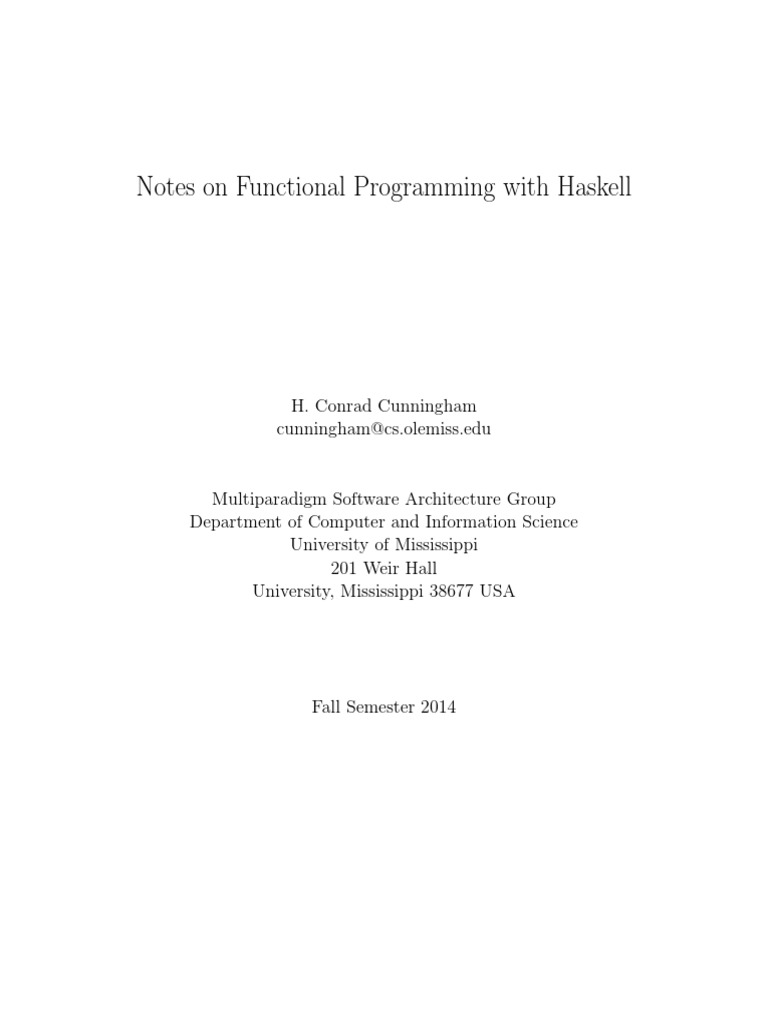 Notes on Functional Programming with Haskell

H. Conrad Cunningham
cunningham@cs.olemiss.edu

Multiparadigm Software Architecture Group
Department of Computer and Information Science
University of Mississippi
201 Weir Hall
University, Mississippi 38677 USA

Fall Semester 2014